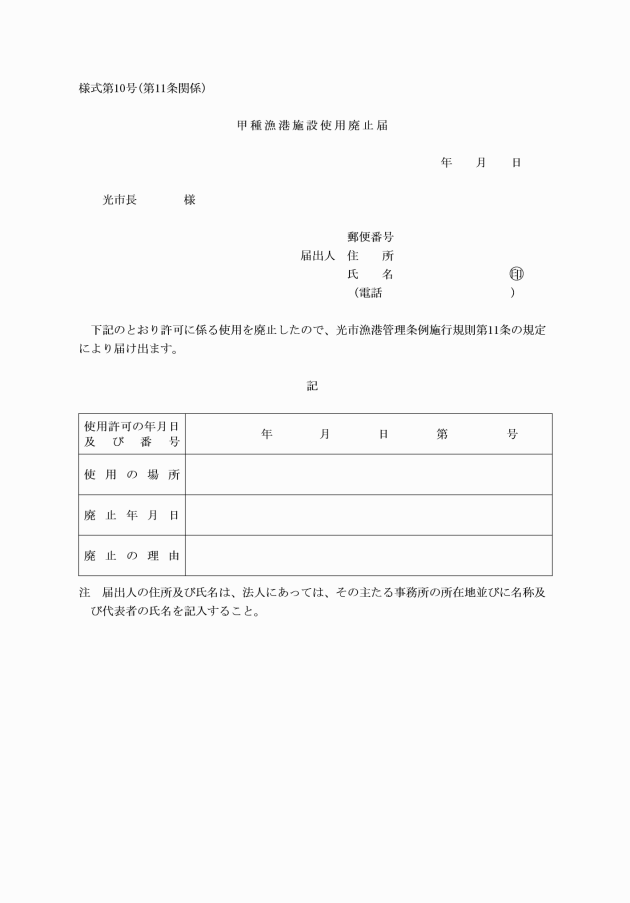 様式第10号(第11条関係)

甲種漁港施設使用廃止届

年　月　日

光市長　　　様

郵便番号
届出人　住　所
氏　名　　　　　㊞
(電話　　　　　)

下記のとおり許可に係る使用を廃止したので、光市漁港管理条例施行規則第11条の規定により届け出ます。

記

| 使用許可の年月日及び番号 | 年　月　日　第　号 |
|---|---|
| 使用の場所 | |
| 廃止年月日 | |
| 廃止の理由 | |

注　届出人の住所及び氏名は、法人にあっては、その主たる事務所の所在地並びに名称及び代表者の氏名を記入すること。